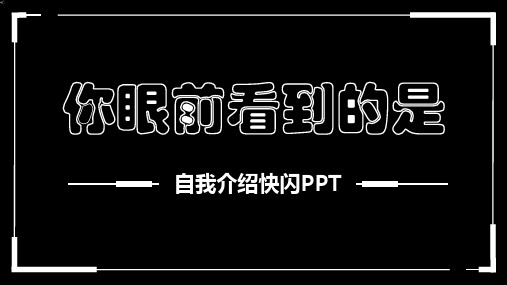 你眼前看到的是

自我介绍快闪PPT